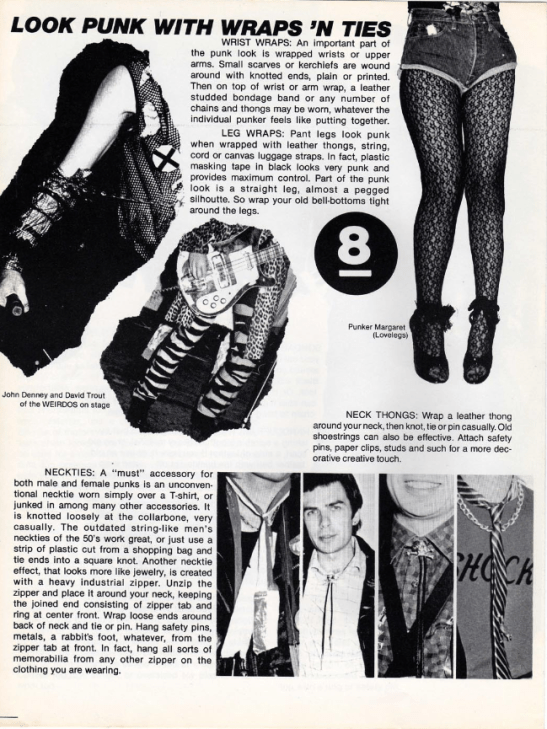 LOOK PUNK WITH WRAPS 'N TIES

WRIST WRAPS: An important part of the punk look is wrapped wrists or upper arms. Small scarves or kerchiefs are wound around with knotted ends, plain or printed. Then on top of wrist or arm wrap, a leather studded bondage band or any number of chains and thongs may be worn, whatever the individual punker feels like putting together.

LEG WRAPS: Pant legs look punk when wrapped with leather thongs, string, cord or canvas luggage straps. In fact, plastic masking tape in black looks very punk and provides maximum control. Part of the punk look is a straight leg, almost a pegged silhoutte. So wrap your old bell-bottoms tight around the legs.

8

Punker Margaret (Lovelegs)

John Denney and David Trout of the WEIRDOS on stage

NECK THONGS: Wrap a leather thong around your neck, then knot, tie or pin casually. Old shoestrings can also be effective. Attach safety pins, paper clips, studs and such for a more decorative creative touch.

NECKTIES: A "must" accessory for both male and female punks is an unconventional necktie worn simply over a T-shirt, or junked in among many other accessories. It is knotted loosely at the collarbone, very casually. The outdated string-like men's neckties of the 50's work great, or just use a strip of plastic cut from a shopping bag and tie ends into a square knot. Another necktie effect, that looks more like jewelry, is created with a heavy industrial zipper. Unzip the zipper and place it around your neck, keeping the joined end consisting of zipper tab and ring at center front. Wrap loose ends around back of neck and tie or pin. Hang safety pins, metals, a rabbit's foot, whatever, from the zipper tab at front. In fact, hang all sorts of memorabilia from any other zipper on the clothing you are wearing.

SHOCK